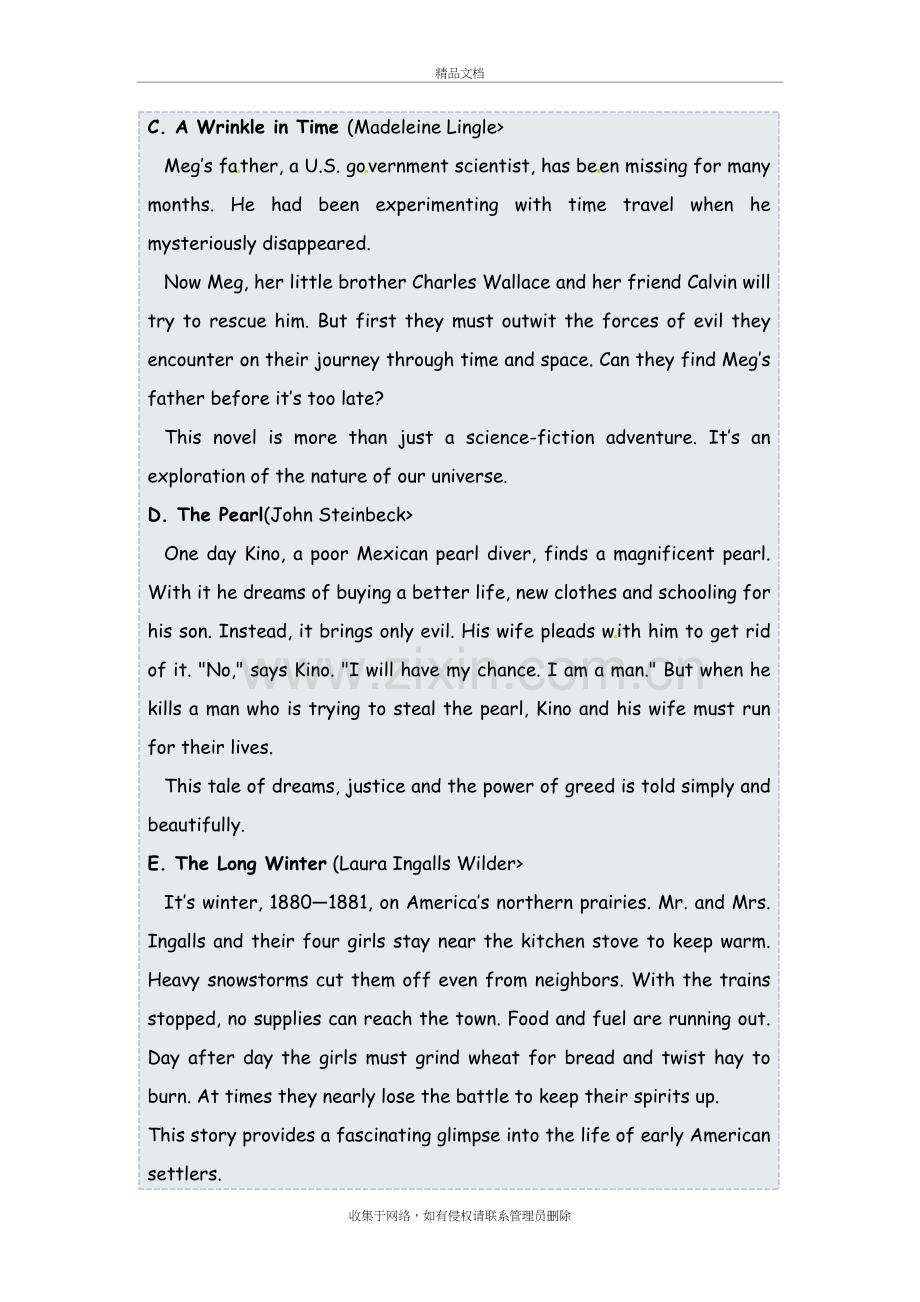 精品文档

C. A Wrinkle in Time (Madeleine Lingle>

Meg's father, a U.S. government scientist, has been missing for many months. He had been experimenting with time travel when he mysteriously disappeared.

Now Meg, her little brother Charles Wallace and her friend Calvin will try to rescue him. But first they must outwit the forces of evil they encounter on their journey through time and space. Can they find Meg's father before it's too late?

This novel is more than just a science-fiction adventure. It's an exploration of the nature of our universe.

D. The Pearl(John Steinbeck>

One day Kino, a poor Mexican pearl diver, finds a magnificent pearl. With it he dreams of buying a better life, new clothes and schooling for his son. Instead, it brings only evil. His wife pleads with him to get rid of it. "No," says Kino. "I will have my chance. I am a man." But when he kills a man who is trying to steal the pearl, Kino and his wife must run for their lives.

This tale of dreams, justice and the power of greed is told simply and beautifully.

E. The Long Winter (Laura Ingalls Wilder>

It's winter, 1880—1881, on America's northern prairies. Mr. and Mrs. Ingalls and their four girls stay near the kitchen stove to keep warm. Heavy snowstorms cut them off even from neighbors. With the trains stopped, no supplies can reach the town. Food and fuel are running out. Day after day the girls must grind wheat for bread and twist hay to burn. At times they nearly lose the battle to keep their spirits up.

This story provides a fascinating glimpse into the life of early American settlers.

收集于网络，如有侵权请联系管理员删除

www.zixin.com.cn